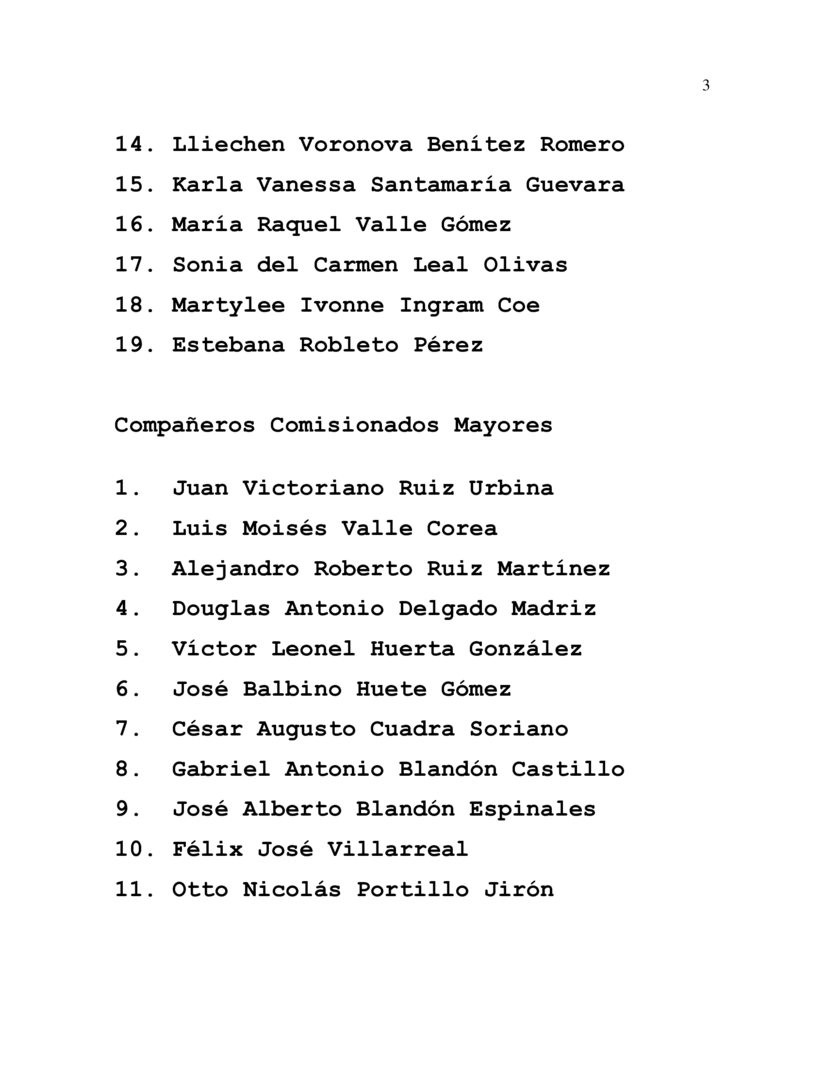 3

14. Lliechen Voronova Benítez Romero
15. Karla Vanessa Santamaría Guevara
16. María Raquel Valle Gómez
17. Sonia del Carmen Leal Olivas
18. Martylee Ivonne Ingram Coe
19. Estebana Robleto Pérez

Compañeros Comisionados Mayores

1. Juan Victoriano Ruiz Urbina
2. Luis Moisés Valle Corea
3. Alejandro Roberto Ruiz Martínez
4. Douglas Antonio Delgado Madriz
5. Víctor Leonel Huerta González
6. José Balbino Huete Gómez
7. César Augusto Cuadra Soriano
8. Gabriel Antonio Blandón Castillo
9. José Alberto Blandón Espinales
10. Félix José Villarreal
11. Otto Nicolás Portillo Jirón